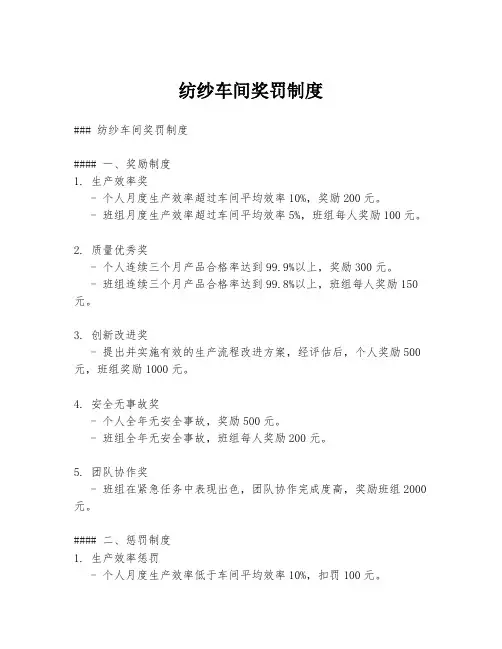 纺纱车间奖罚制度

### 纺纱车间奖罚制度

#### 一、奖励制度
1. 生产效率奖
- 个人月度生产效率超过车间平均效率 10%，奖励 200 元。
- 班组月度生产效率超过车间平均效率 5%，班组每人奖励 100 元。

2. 质量优秀奖
- 个人连续三个月产品合格率达到 99.9%以上，奖励 300 元。
- 班组连续三个月产品合格率达到 99.8%以上，班组每人奖励 150 元。

3. 创新改进奖
- 提出并实施有效的生产流程改进方案，经评估后，个人奖励 500 元，班组奖励 1000 元。

4. 安全无事故奖
- 个人全年无安全事故，奖励 500 元。
- 班组全年无安全事故，班组每人奖励 200 元。

5. 团队协作奖
- 班组在紧急任务中表现出色，团队协作完成度高，奖励班组 2000 元。

#### 二、惩罚制度
1. 生产效率惩罚
- 个人月度生产效率低于车间平均效率 10%，扣罚 100 元。